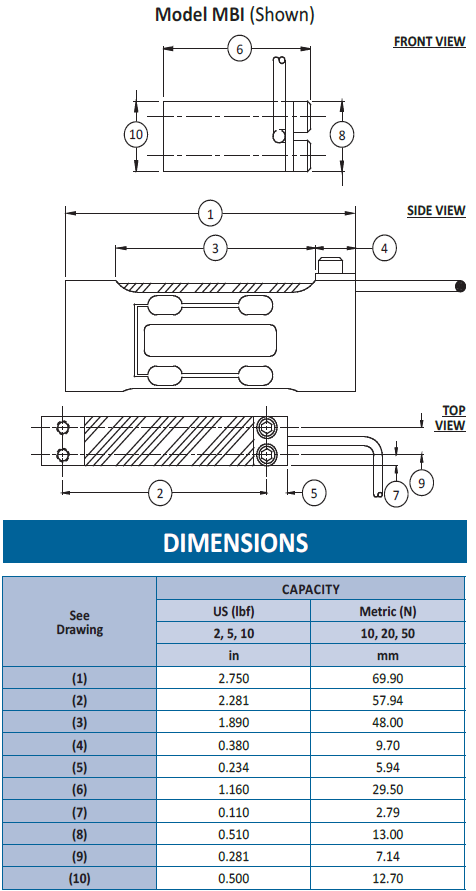 Model MBI (Shown)

FRONT VIEW

6

10

8

SIDE VIEW

1

3

4

TOP VIEW

2

5

7

9

DIMENSIONS

| See Drawing | CAPACITY | |
|---|---|---|
| | US (lbf) | Metric (N) |
| | 2, 5, 10 | 10, 20, 50 |
| | in | mm |
| (1) | 2.750 | 69.90 |
| (2) | 2.281 | 57.94 |
| (3) | 1.890 | 48.00 |
| (4) | 0.380 | 9.70 |
| (5) | 0.234 | 5.94 |
| (6) | 1.160 | 29.50 |
| (7) | 0.110 | 2.79 |
| (8) | 0.510 | 13.00 |
| (9) | 0.281 | 7.14 |
| (10) | 0.500 | 12.70 |